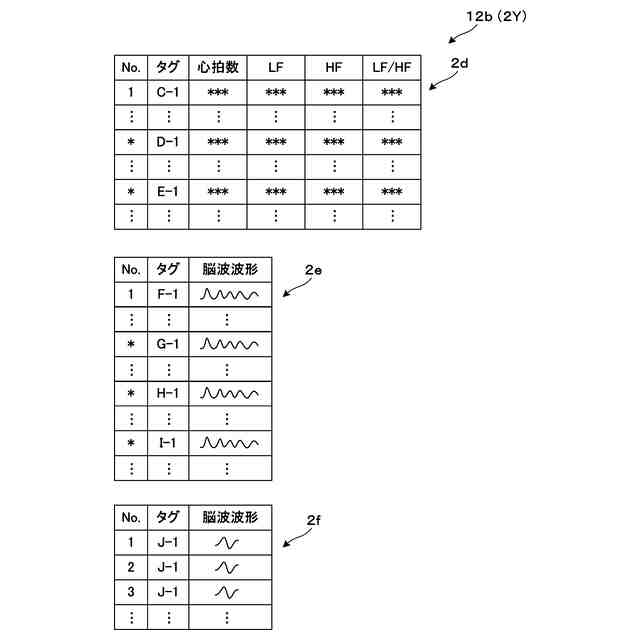 12b (2Y)

2d

| No. | タグ | 心拍数 | LF | HF | LF/HF |
|---|---|---|---|---|---|
| 1 | C-1 | *** | *** | *** | *** |
| ⋮ | ⋮ | ⋮ | ⋮ | ⋮ | ⋮ |
| * | D-1 | *** | *** | *** | *** |
| ⋮ | ⋮ | ⋮ | ⋮ | ⋮ | ⋮ |
| * | E-1 | *** | *** | *** | *** |
| ⋮ | ⋮ | ⋮ | ⋮ | ⋮ | ⋮ |

2e

| No. | タグ | 脳波波形 |
|---|---|---|
| 1 | F-1 | |
| ⋮ | ⋮ | ⋮ |
| * | G-1 | |
| ⋮ | ⋮ | ⋮ |
| * | H-1 | |
| ⋮ | ⋮ | ⋮ |
| * | I-1 | |
| ⋮ | ⋮ | ⋮ |

2f

| No. | タグ | 脳波波形 |
|---|---|---|
| 1 | J-1 | |
| 2 | J-1 | |
| 3 | J-1 | |
| ⋮ | ⋮ | ⋮ |